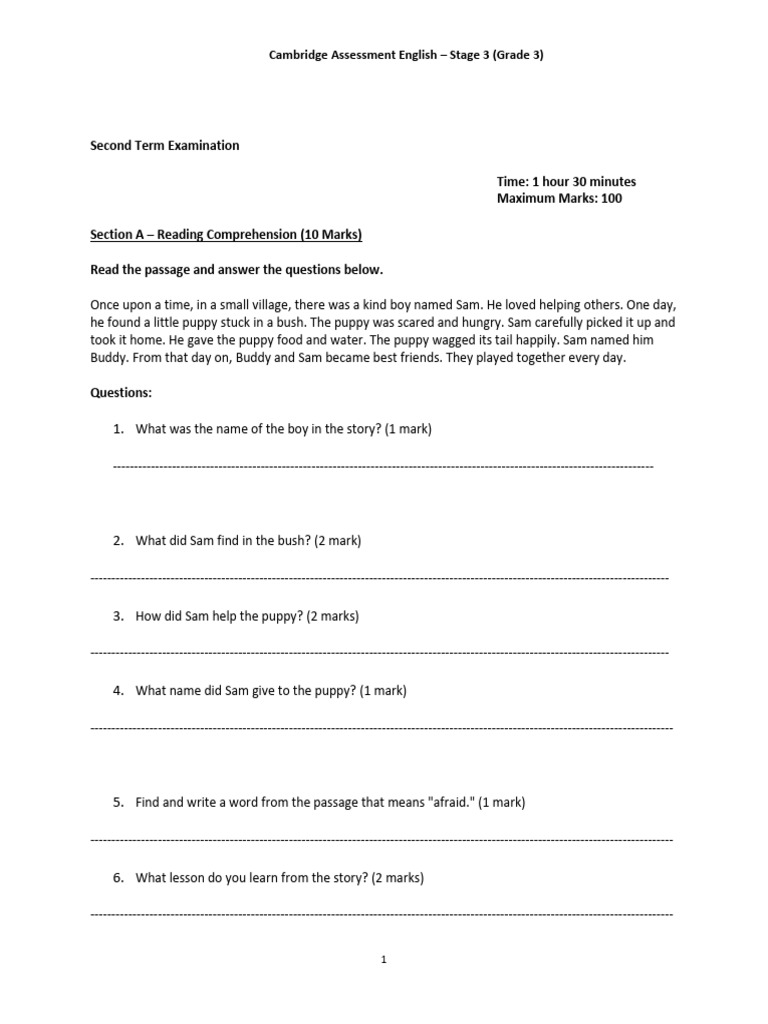 Cambridge Assessment English – Stage 3 (Grade 3)

Second Term Examination

Time: 1 hour 30 minutes
Maximum Marks: 100

Section A – Reading Comprehension (10 Marks)

Read the passage and answer the questions below.

Once upon a time, in a small village, there was a kind boy named Sam. He loved helping others. One day, he found a little puppy stuck in a bush. The puppy was scared and hungry. Sam carefully picked it up and took it home. He gave the puppy food and water. The puppy wagged its tail happily. Sam named him Buddy. From that day on, Buddy and Sam became best friends. They played together every day.

Questions:

1. What was the name of the boy in the story? (1 mark)

____

2. What did Sam find in the bush? (2 mark)

____

3. How did Sam help the puppy? (2 marks)

____

4. What name did Sam give to the puppy? (1 mark)

____

5. Find and write a word from the passage that means "afraid." (1 mark)

____

6. What lesson do you learn from the story? (2 marks)

____

1